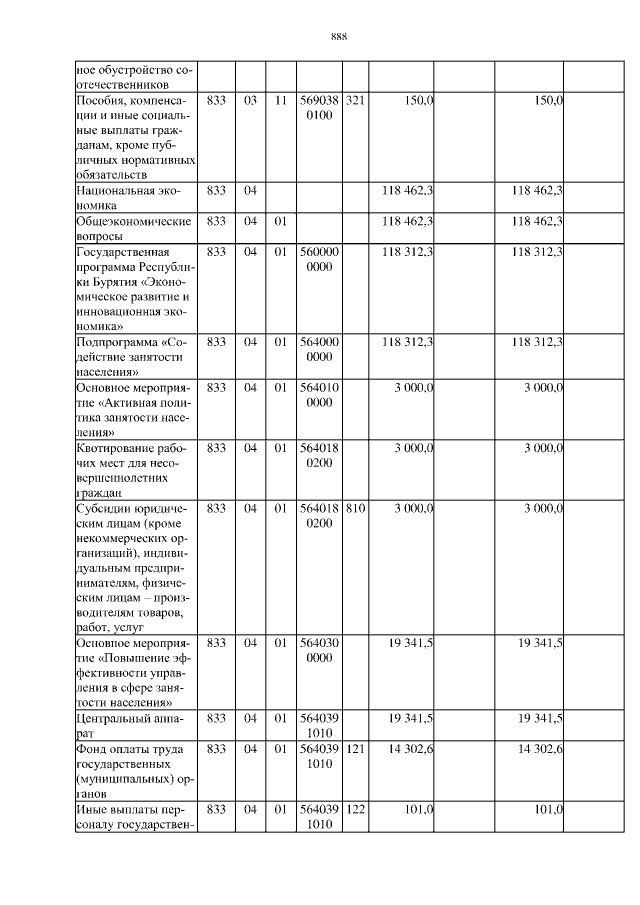 888

| | | | | | | | | | |
|---|---|---|---|---|---|---|---|---|---|
| ное обустройство соотечественников | | | | | | | | | |
| Пособия, компенсации и иные социальные выплаты гражданам, кроме публичных нормативных обязательств | 833 | 03 | 11 | 569038 0100 | 321 | 150,0 | | 150,0 | |
| Национальная экономика | 833 | 04 | | | | 118 462,3 | | 118 462,3 | |
| Общеэкономические вопросы | 833 | 04 | 01 | | | 118 462,3 | | 118 462,3 | |
| Государственная программа Республики Бурятия «Экономическое развитие и инновационная экономика» | 833 | 04 | 01 | 560000 0000 | | 118 312,3 | | 118 312,3 | |
| Подпрограмма «Содействие занятости населения» | 833 | 04 | 01 | 564000 0000 | | 118 312,3 | | 118 312,3 | |
| Основное мероприятие «Активная политика занятости населения» | 833 | 04 | 01 | 564010 0000 | | 3 000,0 | | 3 000,0 | |
| Квотирование рабочих мест для несовершеннолетних граждан | 833 | 04 | 01 | 564018 0200 | | 3 000,0 | | 3 000,0 | |
| Субсидии юридическим лицам (кроме некоммерческих организаций), индивидуальным предпринимателям, физическим лицам – производителям товаров, работ, услуг | 833 | 04 | 01 | 564018 0200 | 810 | 3 000,0 | | 3 000,0 | |
| Основное мероприятие «Повышение эффективности управления в сфере занятости населения» | 833 | 04 | 01 | 564030 0000 | | 19 341,5 | | 19 341,5 | |
| Центральный аппарат | 833 | 04 | 01 | 564039 1010 | | 19 341,5 | | 19 341,5 | |
| Фонд оплаты труда государственных (муниципальных) органов | 833 | 04 | 01 | 564039 1010 | 121 | 14 302,6 | | 14 302,6 | |
| Иные выплаты персоналу государствен- | 833 | 04 | 01 | 564039 1010 | 122 | 101,0 | | 101,0 | |